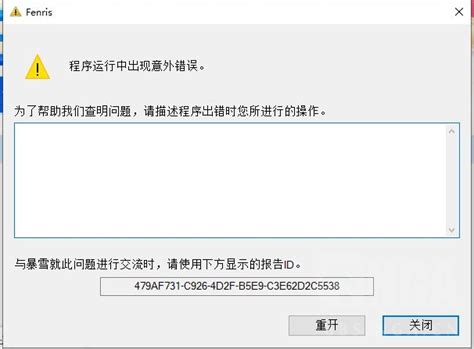 Fenris

程序运行中出现意外错误。

为了帮助我们查明问题，请描述程序出错时您所进行的操作。

与暴雪就此问题进行交流时，请使用下方显示的报告ID。

479AF731-C926-4D2F-B5E9-C3E62D2C5538

重开

关闭